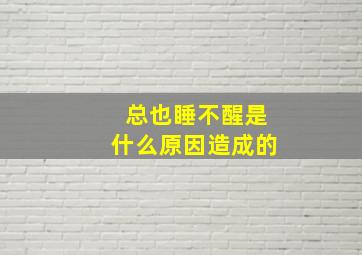 总也睡不醒是
什么原因造成的